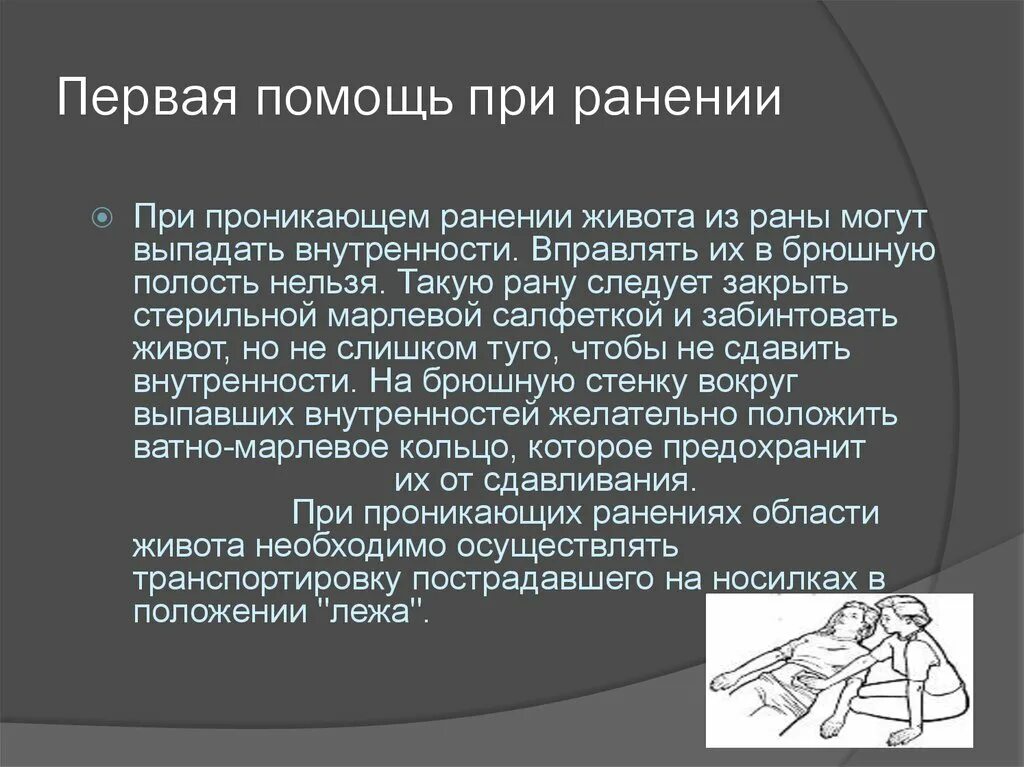 Первая помощь при ранении

При проникающем ранении живота из раны могут выпадать внутренности. Вправлять их в брюшную полость нельзя. Такую рану следует закрыть стерильной марлевой салфеткой и забинтовать живот, но не слишком туго, чтобы не сдавить внутренности. На брюшную стенку вокруг выпавших внутренностей желательно положить ватно-марлевое кольцо, которое предохранит их от сдавливания.

При проникающих ранениях области живота необходимо осуществлять транспортировку пострадавшего на носилках в положении "лежа".